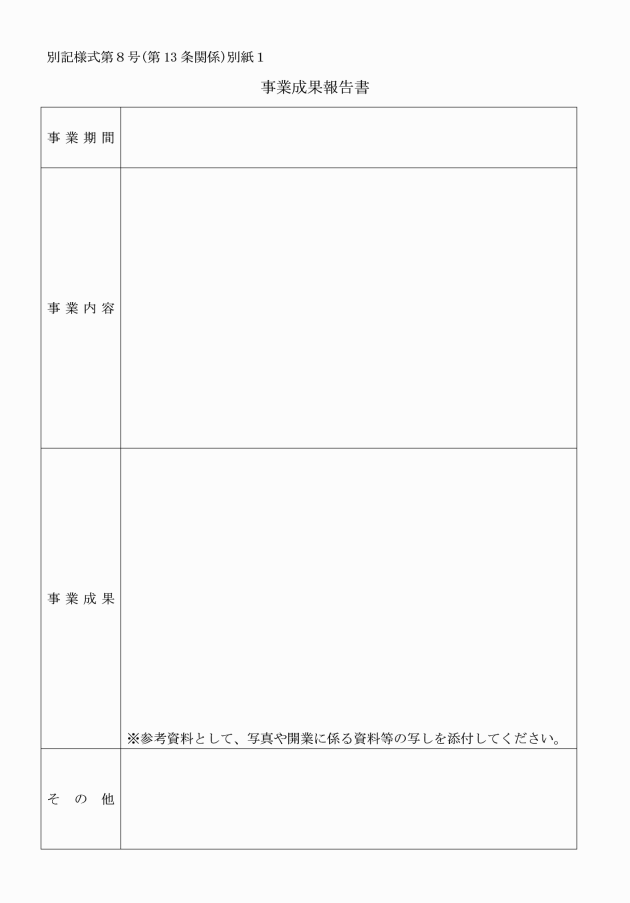 別記様式第8号(第13条関係)別紙1

事業成果報告書

事業期間

事業内容

事業成果

※参考資料として、写真や開業に係る資料等の写しを添付してください。

その他